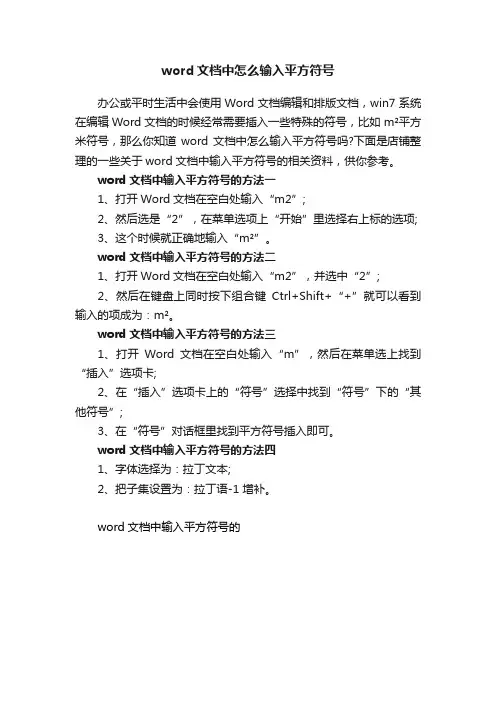 word 文档中怎么输入平方符号

办公或平时生活中会使用 Word 文档编辑和排版文档，win7 系统在编辑 Word 文档的时候经常需要插入一些特殊的符号，比如 m²平方米符号，那么你知道 word 文档中怎么输入平方符号吗?下面是店铺整理的一些关于 word 文档中输入平方符号的相关资料，供你参考。

word 文档中输入平方符号的方法一

1、打开 Word 文档在空白处输入“m2”;

2、然后选是“2”，在菜单选项上“开始”里选择右上标的选项;

3、这个时候就正确地输入“m²”。

word 文档中输入平方符号的方法二

1、打开 Word 文档在空白处输入“m2”，并选中“2”;

2、然后在键盘上同时按下组合键 Ctrl+Shift+“+”就可以看到输入的项成为：m²。

word 文档中输入平方符号的方法三

1、打开 Word 文档在空白处输入“m”，然后在菜单选上找到“插入”选项卡;

2、在“插入”选项卡上的“符号”选择中找到“符号”下的“其他符号”;

3、在“符号”对话框里找到平方符号插入即可。

word 文档中输入平方符号的方法四

1、字体选择为：拉丁文本;

2、把子集设置为：拉丁语-1 增补。

word 文档中输入平方符号的